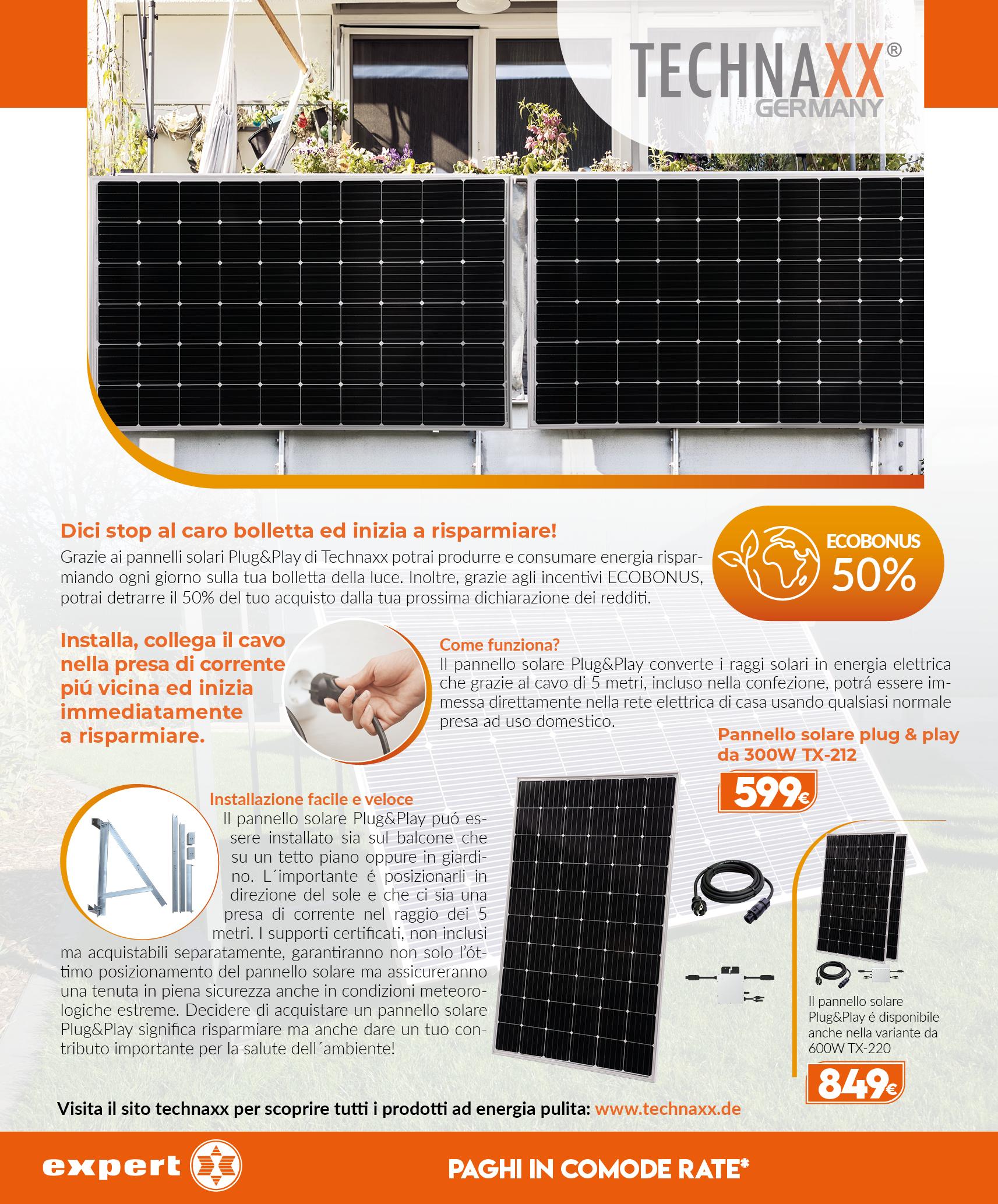 TECHNAXX®
GERMANY

Dici stop al caro bolletta ed inizia a risparmiare!
Grazie ai pannelli solari Plug&Play di Technaxx potrai produrre e consumare energia risparmiando ogni giorno sulla tua bolletta della luce. Inoltre, grazie agli incentivi ECOBONUS, potrai detrarre il 50% del tuo acquisto dalla tua prossima dichiarazione dei redditi.

ECOBONUS
50%

Installa, collega il cavo nella presa di corrente piú vicina ed inizia immediatamente a risparmiare.

Come funziona?
Il pannello solare Plug&Play converte i raggi solari in energia elettrica che grazie al cavo di 5 metri, incluso nella confezione, potrá essere immessa direttamente nella rete elettrica di casa usando qualsiasi normale presa ad uso domestico.

Pannello solare plug & play da 300W TX-212
599€

Installazione facile e veloce
Il pannello solare Plug&Play puó essere installato sia sul balcone che su un tetto piano oppure in giardino. L´importante é posizionarli in direzione del sole e che ci sia una presa di corrente nel raggio dei 5 metri. I supporti certificati, non inclusi ma acquistabili separatamente, garantiranno non solo l'óttimo posizionamento del pannello solare ma assicureranno una tenuta in piena sicurezza anche in condizioni meteorologiche estreme. Decidere di acquistare un pannello solare Plug&Play significa risparmiare ma anche dare un tuo contributo importante per la salute dell´ambiente!

Il pannello solare Plug&Play é disponibile anche nella variante da 600W TX-220
849€

Visita il sito technaxx per scoprire tutti i prodotti ad energia pulita: www.technaxx.de

expert

PAGHI IN COMODE RATE*